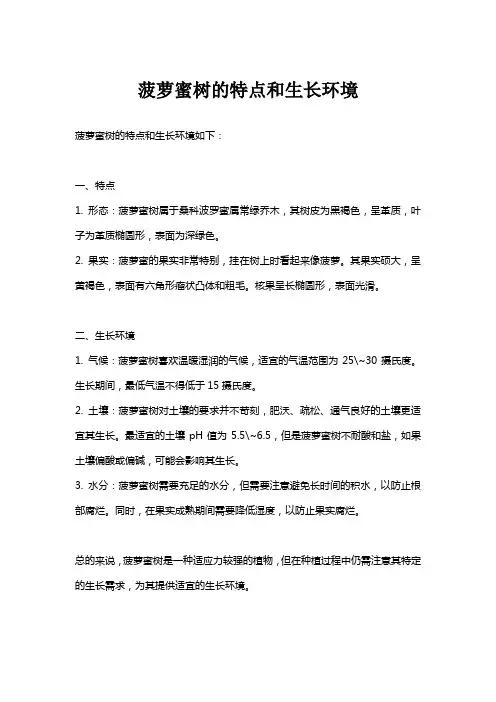 菠萝蜜树的特点和生长环境

菠萝蜜树的特点和生长环境如下：

一、特点

1. 形态：菠萝蜜树属于桑科波罗蜜属常绿乔木，其树皮为黑褐色，呈革质，叶子为革质椭圆形，表面为深绿色。

2. 果实：菠萝蜜的果实非常特别，挂在树上时看起来像菠萝。其果实硕大，呈黄褐色，表面有六角形瘤状凸体和粗毛。核果呈长椭圆形，表面光滑。

二、生长环境

1. 气候：菠萝蜜树喜欢温暖湿润的气候，适宜的气温范围为 25\~30 摄氏度。生长期间，最低气温不得低于 15 摄氏度。

2. 土壤：菠萝蜜树对土壤的要求并不苛刻，肥沃、疏松、通气良好的土壤更适宜其生长。最适宜的土壤 pH 值为 5.5\~6.5，但是菠萝蜜树不耐酸和盐，如果土壤偏酸或偏碱，可能会影响其生长。

3. 水分：菠萝蜜树需要充足的水分，但需要注意避免长时间的积水，以防止根部腐烂。同时，在果实成熟期间需要降低湿度，以防止果实腐烂。

总的来说，菠萝蜜树是一种适应力较强的植物，但在种植过程中仍需注意其特定的生长需求，为其提供适宜的生长环境。